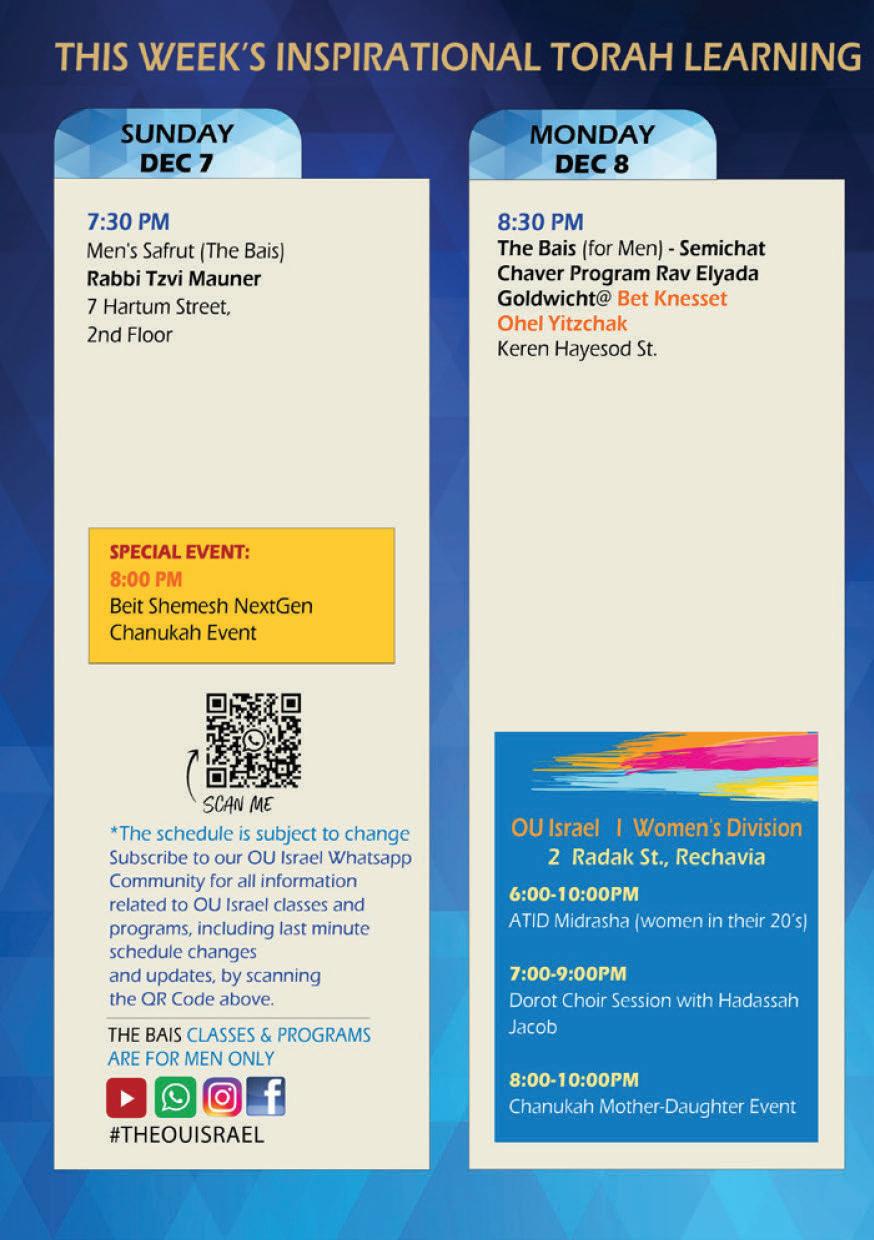 THIS WEEK'S INSPIRATIONAL TORAH LEARNING

SUNDAY
DEC 7

7:30 PM
Men's Safrut (The Bais)
Rabbi Tzvi Mauner
7 Hartum Street,
2nd Floor

SPECIAL EVENT:
8:00 PM
Beit Shemesh NextGen Chanukah Event

SCAN ME

*The schedule is subject to change
Subscribe to our OU Israel Whatsapp Community for all information related to OU Israel classes and programs, including last minute schedule changes and updates, by scanning the QR Code above.

THE BAIS CLASSES & PROGRAMS ARE FOR MEN ONLY

#THEOUISRAEL

MONDAY
DEC 8

8:30 PM
The Bais (for Men) - Semichat Chaver Program Rav Elyada Goldwicht@ Bet Knesset Ohel Yitzchak
Keren Hayesod St.

OU Israel I Women's Division
2 Radak St., Rechavia

6:00-10:00PM
ATID Midrasha (women in their 20's)

7:00-9:00PM
Dorot Choir Session with Hadassah Jacob

8:00-10:00PM
Chanukah Mother-Daughter Event